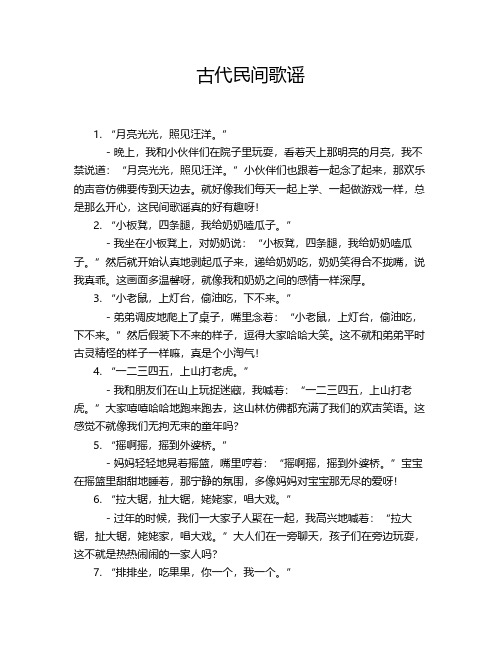 古代民间歌谣

1. “月亮光光，照见汪洋。”

- 晚上，我和小伙伴们在院子里玩耍，看着天上那明亮的月亮，我不禁说道：“月亮光光，照见汪洋。”小伙伴们也跟着一起念了起来，那欢乐的声音仿佛要传到天边去。就好像我们每天一起上学、一起做游戏一样，总是那么开心，这民间歌谣真的好有趣呀！

2. “小板凳，四条腿，我给奶奶嗑瓜子。”

- 我坐在小板凳上，对奶奶说：“小板凳，四条腿，我给奶奶嗑瓜子。”然后就开始认真地剥起瓜子来，递给奶奶吃，奶奶笑得合不拢嘴，说我真乖。这画面多温馨呀，就像我和奶奶之间的感情一样深厚。

3. “小老鼠，上灯台，偷油吃，下不来。”

- 弟弟调皮地爬上了桌子，嘴里念着：“小老鼠，上灯台，偷油吃，下不来。”然后假装下不来的样子，逗得大家哈哈大笑。这不就和弟弟平时古灵精怪的样子一样嘛，真是个小淘气！

4. “一二三四五，上山打老虎。”

- 我和朋友们在山上玩捉迷藏，我喊着：“一二三四五，上山打老虎。”大家嘻嘻哈哈地跑来跑去，这山林仿佛都充满了我们的欢声笑语。这感觉不就像我们无拘无束的童年吗？

5. “摇啊摇，摇到外婆桥。”

- 妈妈轻轻地晃着摇篮，嘴里哼着：“摇啊摇，摇到外婆桥。”宝宝在摇篮里甜甜地睡着，那宁静的氛围，多像妈妈对宝宝那无尽的爱呀！

6. “拉大锯，扯大锯，姥姥家，唱大戏。”

- 过年的时候，我们一大家子人聚在一起，我高兴地喊着：“拉大锯，扯大锯，姥姥家，唱大戏。”大人们在一旁聊天，孩子们在旁边玩耍，这不就是热热闹闹的一家人吗？

7. “排排坐，吃果果，你一个，我一个。”